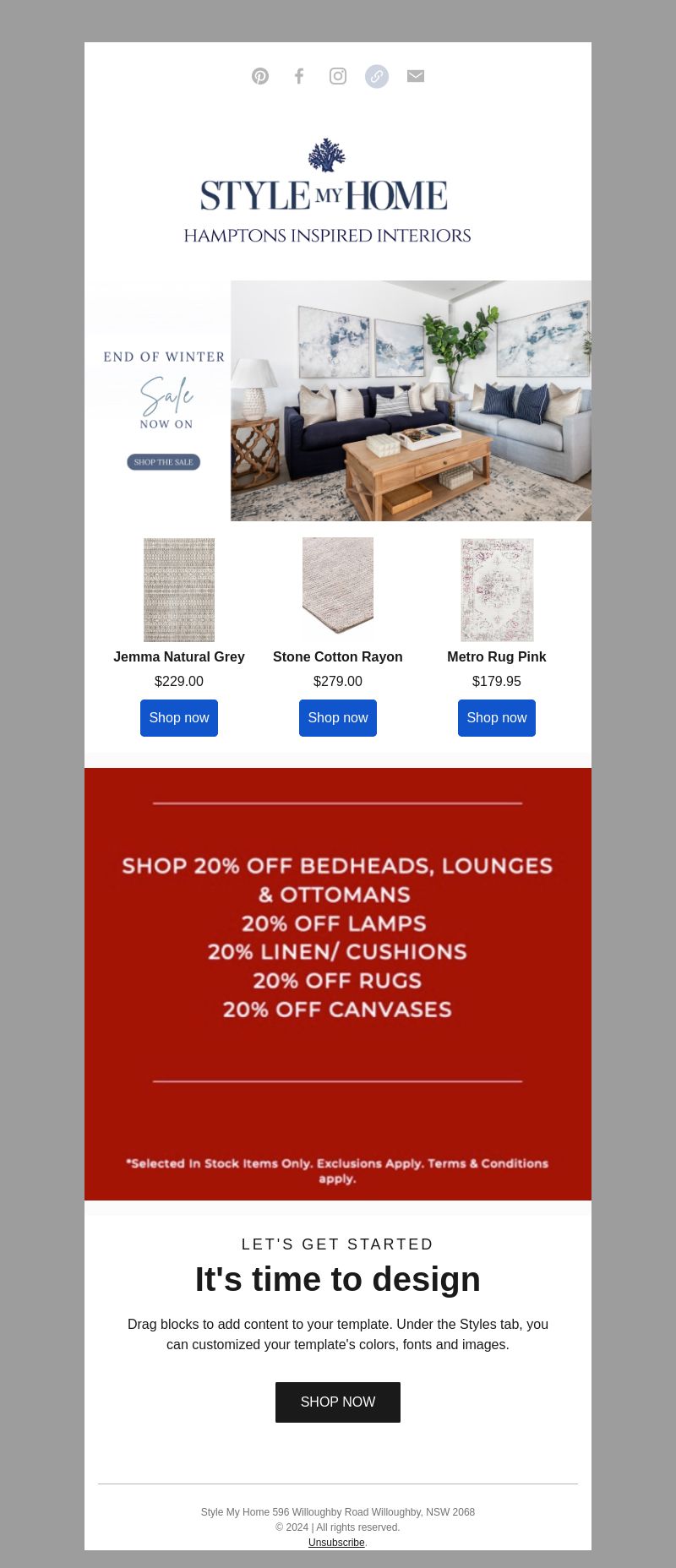 STYLE MY HOME
HAMPTONS INSPIRED INTERIORS

END OF WINTER
Sale
NOW ON
SHOP THE SALE

Jemma Natural Grey
$229.00
Shop now

Stone Cotton Rayon
$279.00
Shop now

Metro Rug Pink
$179.95
Shop now

SHOP 20% OFF BEDHEADS, LOUNGES & OTTOMANS
20% OFF LAMPS
20% LINEN/ CUSHIONS
20% OFF RUGS
20% OFF CANVASES

*Selected In Stock Items Only. Exclusions Apply. Terms & Conditions apply.

LET'S GET STARTED
It's time to design
Drag blocks to add content to your template. Under the Styles tab, you can customized your template's colors, fonts and images.
SHOP NOW

Style My Home 596 Willoughby Road Willoughby, NSW 2068
© 2024 | All rights reserved.
Unsubscribe.